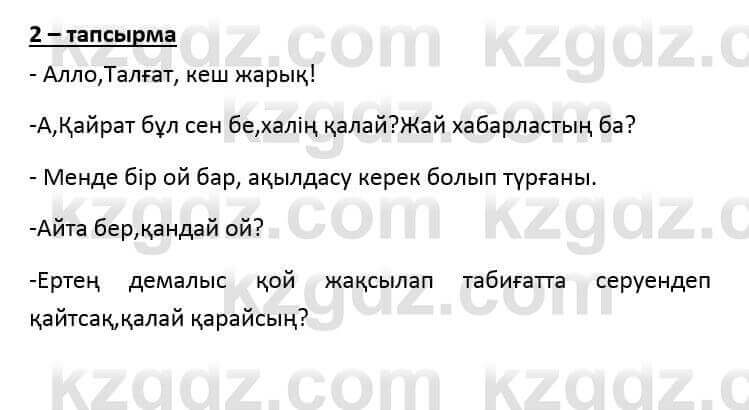 2 – тапсырма

- Алло,Талғат, кеш жарық!

-А,Қайрат бұл сен бе,халің қалай?Жай хабарластың ба?

- Менде бір ой бар, ақылдасу керек болып тұрғаны.

-Айта бер,қандай ой?

-Ертең демалыс қой жақсылап табиғатта серуендеп қайтсақ,қалай қарайсың?

kzgdz.com kzgdz.com kzgdz.com kzgdz.com kzgdz.com kzgdz.com